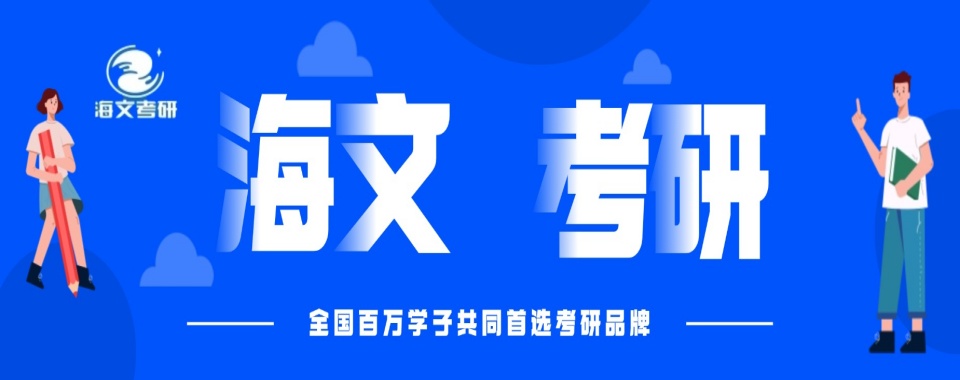 海文考研

海文 考研

全国百万学子共同首选考研品牌